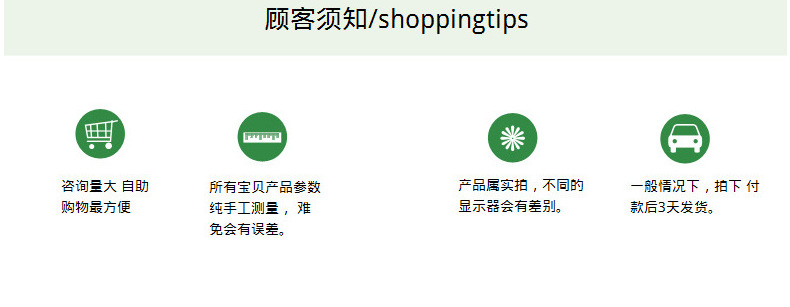 顾客须知/shoppingtips

咨询量大 自助购物最方便

所有宝贝产品参数纯手工测量， 难免会有误差。

产品属实拍，不同的显示器会有差别。

一般情况下，拍下 付款后3天发货。